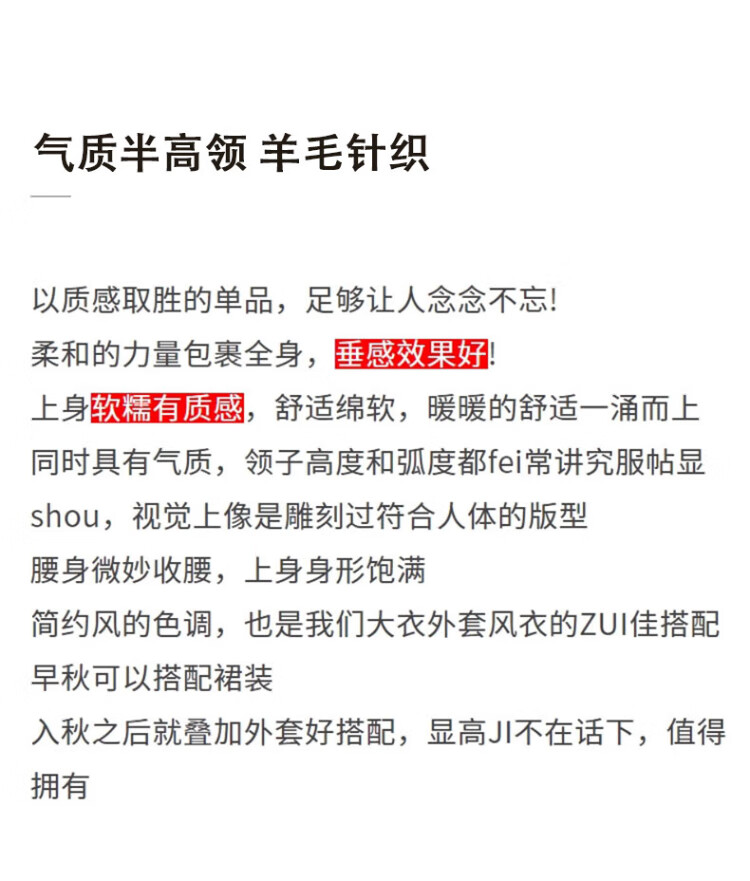 气质半高领 羊毛针织

以质感取胜的单品，足够让人念念不忘!
柔和的力量包裹全身，垂感效果好!
上身软糯有质感，舒适绵软，暖暖的舒适一涌而上
同时具有气质，领子高度和弧度都fei常讲究服帖显shou，视觉上像是雕刻过符合人体的版型
腰身微妙收腰，上身身形饱满
简约风的色调，也是我们大衣外套风衣的ZUI佳搭配
早秋可以搭配裙装
入秋之后就叠加外套好搭配，显高JI不在话下，值得拥有